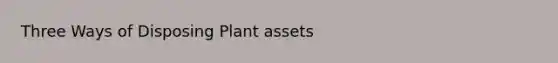 Three Ways of Disposing Plant assets